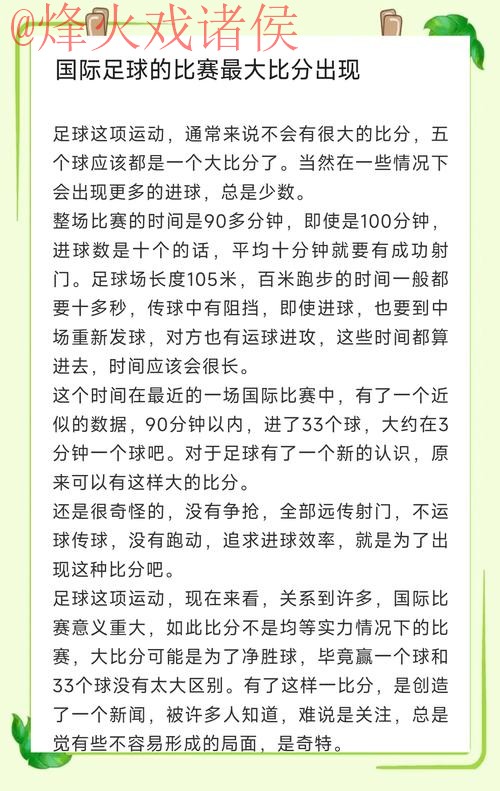 @烽火戏诸侯

国际足球的比赛最大比分出现

足球这项运动，通常来说不会有很大的比分，五个球应该都是一个大比分了。当然在一些情况下会出现更多的进球，总是少数。

整场比赛的时间是90多分钟，即使是100分钟，进球数是十个的话，平均十分钟就要有成功射门。足球场长度105米，百米跑步的时间一般都要十多秒，传球中有阻挡，即使进球，也要到中场重新发球，对方也有运球进攻，这些时间都算进去，时间应该会很长。

这个时间在最近的一场国际比赛中，有了一个近似的数据，90分钟以内，进了33个球，大约在3分钟一个球吧。对于足球有了一个新的认识，原来可以有这样大的比分。

还是很奇怪的，没有争抢，全部远传射门，不运球传球，没有跑动，追求进球效率，就是为了出现这种比分吧。

足球这项运动，现在来看，关系到许多，国际比赛意义重大，如此比分不是均等实力情况下的比赛，大比分可能是为了净胜球，毕竟赢一个球和33个球没有太大区别。有了这样一比分，是创造了一个新闻，被许多人知道，难说是关注，总是觉有些不容易形成的局面，是奇特。